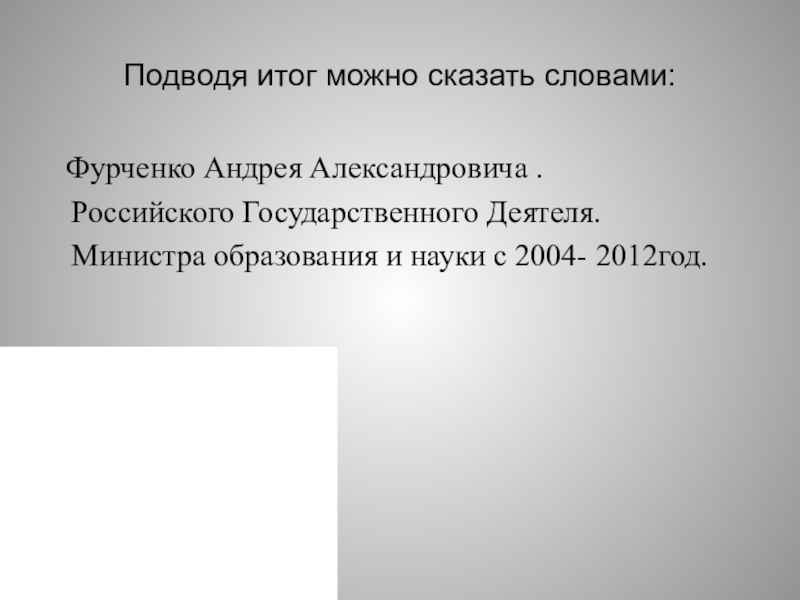 Подводя итог можно сказать словами:

Фурченко Андрея Александровича .
Российского Государственного Деятеля.
Министра образования и науки с 2004- 2012год.